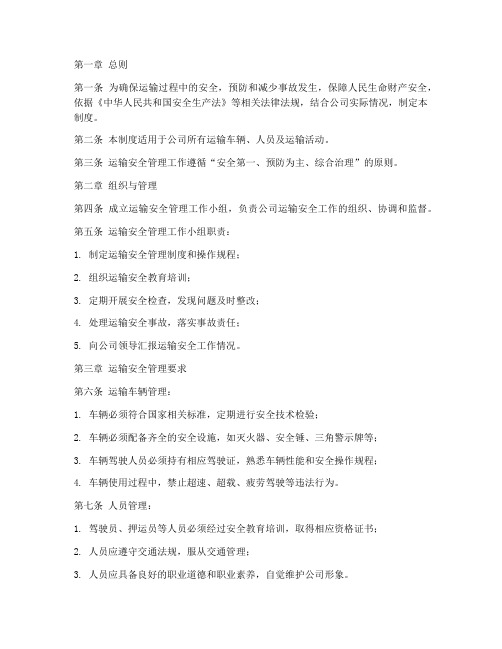 第一章 总则

第一条 为确保运输过程中的安全，预防和减少事故发生，保障人民生命财产安全，依据《中华人民共和国安全生产法》等相关法律法规，结合公司实际情况，制定本制度。

第二条 本制度适用于公司所有运输车辆、人员及运输活动。

第三条 运输安全管理工作遵循“安全第一、预防为主、综合治理”的原则。

第二章 组织与管理

第四条 成立运输安全管理工作小组，负责公司运输安全工作的组织、协调和监督。

第五条 运输安全管理工作小组职责：

1. 制定运输安全管理制度和操作规程；

2. 组织运输安全教育培训；

3. 定期开展安全检查，发现问题及时整改；

4. 处理运输安全事故，落实事故责任；

5. 向公司领导汇报运输安全工作情况。

第三章 运输安全管理要求

第六条 运输车辆管理：

1. 车辆必须符合国家相关标准，定期进行安全技术检验；

2. 车辆必须配备齐全的安全设施，如灭火器、安全锤、三角警示牌等；

3. 车辆驾驶人员必须持有相应驾驶证，熟悉车辆性能和安全操作规程；

4. 车辆使用过程中，禁止超速、超载、疲劳驾驶等违法行为。

第七条 人员管理：

1. 驾驶员、押运员等人员必须经过安全教育培训，取得相应资格证书；

2. 人员应遵守交通法规，服从交通管理；

3. 人员应具备良好的职业道德和职业素养，自觉维护公司形象。